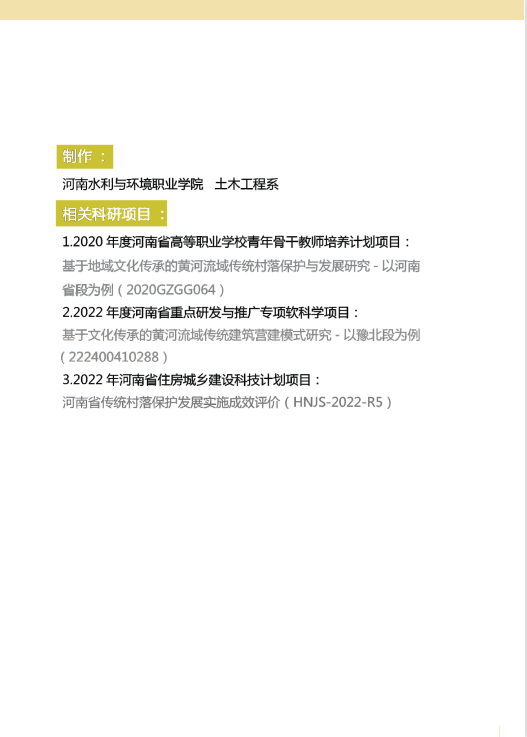 制作：

河南水利与环境职业学院 土木工程系

相关科研项目：

1.2020年度河南省高等职业学校青年骨干教师培养计划项目：

基于地域文化传承的黄河流域传统村落保护与发展研究-以河南省段为例（2020GZGG064）

2.2022年度河南省重点研发与推广专项软科学项目：

基于文化传承的黄河流域传统建筑营建模式研究-以豫北段为例（222400410288）

3.2022年河南省住房城乡建设科技计划项目：

河南省传统村落保护发展实施成效评价（HNJS-2022-R5）